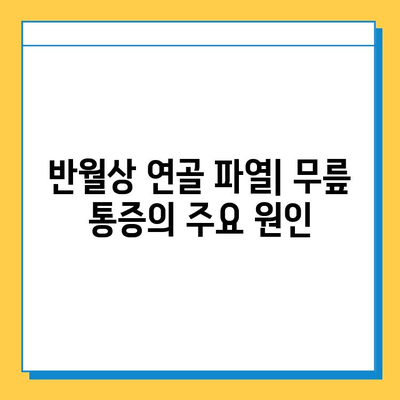 반월상 연골 파열| 무릎 통증의 주요 원인